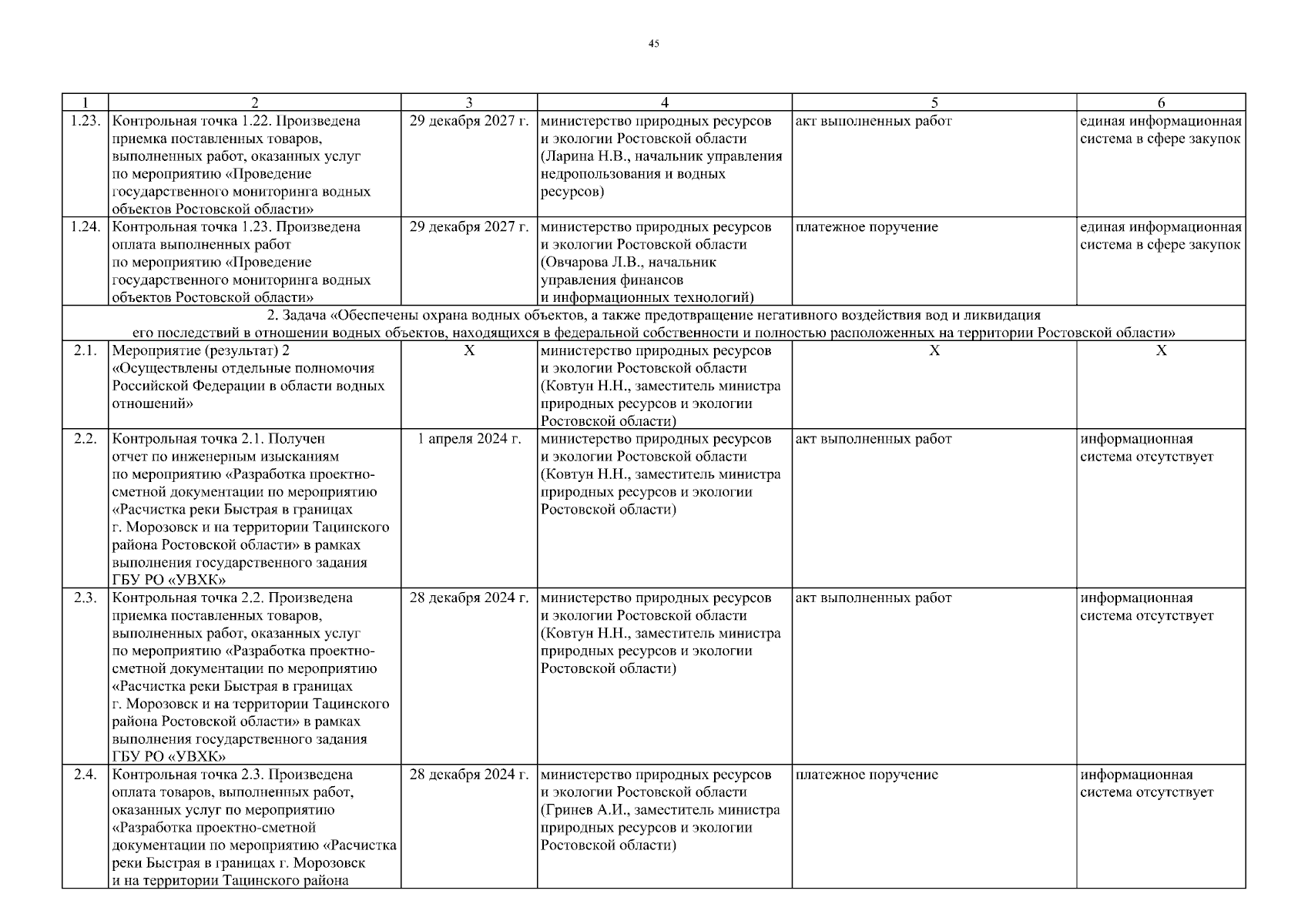 45

| 1 | 2 | 3 | 4 | 5 | 6 |
|---|---|---|---|---|---|
| 1.23. | Контрольная точка 1.22. Произведена приемка поставленных товаров, выполненных работ, оказанных услуг по мероприятию «Проведение государственного мониторинга водных объектов Ростовской области» | 29 декабря 2027 г. | министерство природных ресурсов и экологии Ростовской области (Ларина Н.В., начальник управления недропользования и водных ресурсов) | акт выполненных работ | единая информационная система в сфере закупок |
| 1.24. | Контрольная точка 1.23. Произведена оплата выполненных работ по мероприятию «Проведение государственного мониторинга водных объектов Ростовской области» | 29 декабря 2027 г. | министерство природных ресурсов и экологии Ростовской области (Овчарова Л.В., начальник управления финансов и информационных технологий) | платежное поручение | единая информационная система в сфере закупок |
| 2. Задача «Обеспечены охрана водных объектов, а также предотвращение негативного воздействия вод и ликвидация его последствий в отношении водных объектов, находящихся в федеральной собственности и полностью расположенных на территории Ростовской области» | | | | | |
| 2.1. | Мероприятие (результат) 2 «Осуществлены отдельные полномочия Российской Федерации в области водных отношений» | Х | министерство природных ресурсов и экологии Ростовской области (Ковтун Н.Н., заместитель министра природных ресурсов и экологии Ростовской области) | Х | Х |
| 2.2. | Контрольная точка 2.1. Получен отчет по инженерным изысканиям по мероприятию «Разработка проектно-сметной документации по мероприятию «Расчистка реки Быстрая в границах г. Морозовск и на территории Тацинского района Ростовской области» в рамках выполнения государственного задания ГБУ РО «УВХК» | 1 апреля 2024 г. | министерство природных ресурсов и экологии Ростовской области (Ковтун Н.Н., заместитель министра природных ресурсов и экологии Ростовской области) | акт выполненных работ | информационная система отсутствует |
| 2.3. | Контрольная точка 2.2. Произведена приемка поставленных товаров, выполненных работ, оказанных услуг по мероприятию «Разработка проектно-сметной документации по мероприятию «Расчистка реки Быстрая в границах г. Морозовск и на территории Тацинского района Ростовской области» в рамках выполнения государственного задания ГБУ РО «УВХК» | 28 декабря 2024 г. | министерство природных ресурсов и экологии Ростовской области (Ковтун Н.Н., заместитель министра природных ресурсов и экологии Ростовской области) | акт выполненных работ | информационная система отсутствует |
| 2.4. | Контрольная точка 2.3. Произведена оплата товаров, выполненных работ, оказанных услуг по мероприятию «Разработка проектно-сметной документации по мероприятию «Расчистка реки Быстрая в границах г. Морозовск и на территории Тацинского района | 28 декабря 2024 г. | министерство природных ресурсов и экологии Ростовской области (Гринев А.И., заместитель министра природных ресурсов и экологии Ростовской области) | платежное поручение | информационная система отсутствует |